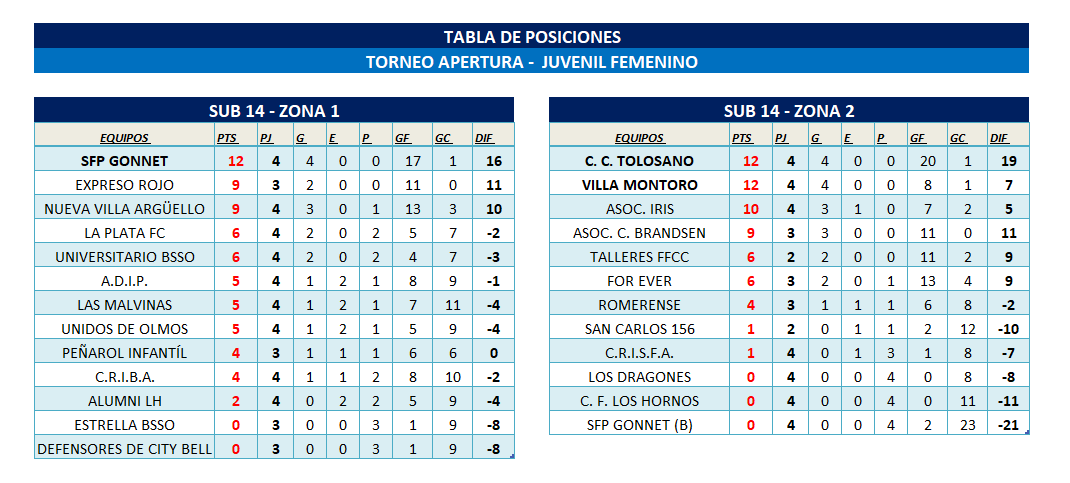 TABLA DE POSICIONES

TORNEO APERTURA - JUVENIL FEMENINO

SUB 14 - ZONA 1

| EQUIPOS | PTS | PJ | G | E | P | GF | GC | DIF |
|---|---|---|---|---|---|---|---|---|
| SFP GONNET | 12 | 4 | 4 | 0 | 0 | 17 | 1 | 16 |
| EXPRESO ROJO | 9 | 3 | 2 | 0 | 0 | 11 | 0 | 11 |
| NUEVA VILLA ARGÜELLO | 9 | 4 | 3 | 0 | 1 | 13 | 3 | 10 |
| LA PLATA FC | 6 | 4 | 2 | 0 | 2 | 5 | 7 | -2 |
| UNIVERSITARIO BSSO | 6 | 4 | 2 | 0 | 2 | 4 | 7 | -3 |
| A.D.I.P. | 5 | 4 | 1 | 2 | 1 | 8 | 9 | -1 |
| LAS MALVINAS | 5 | 4 | 1 | 2 | 1 | 7 | 11 | -4 |
| UNIDOS DE OLMOS | 5 | 4 | 1 | 2 | 1 | 5 | 9 | -4 |
| PEÑAROL INFANTÍL | 4 | 3 | 1 | 1 | 1 | 6 | 6 | 0 |
| C.R.I.B.A. | 4 | 4 | 1 | 1 | 2 | 8 | 10 | -2 |
| ALUMNI LH | 2 | 4 | 0 | 2 | 2 | 5 | 9 | -4 |
| ESTRELLA BSSO | 0 | 3 | 0 | 0 | 3 | 1 | 9 | -8 |
| DEFENSORES DE CITY BELL | 0 | 3 | 0 | 0 | 3 | 1 | 9 | -8 |

SUB 14 - ZONA 2

| EQUIPOS | PTS | PJ | G | E | P | GF | GC | DIF |
|---|---|---|---|---|---|---|---|---|
| C. C. TOLOSANO | 12 | 4 | 4 | 0 | 0 | 20 | 1 | 19 |
| VILLA MONTORO | 12 | 4 | 4 | 0 | 0 | 8 | 1 | 7 |
| ASOC. IRIS | 10 | 4 | 3 | 1 | 0 | 7 | 2 | 5 |
| ASOC. C. BRANDSEN | 9 | 3 | 3 | 0 | 0 | 11 | 0 | 11 |
| TALLERES FFCC | 6 | 2 | 2 | 0 | 0 | 11 | 2 | 9 |
| FOR EVER | 6 | 3 | 2 | 0 | 1 | 13 | 4 | 9 |
| ROMERENSE | 4 | 3 | 1 | 1 | 1 | 6 | 8 | -2 |
| SAN CARLOS 156 | 1 | 2 | 0 | 1 | 1 | 2 | 12 | -10 |
| C.R.I.S.F.A. | 1 | 4 | 0 | 1 | 3 | 1 | 8 | -7 |
| LOS DRAGONES | 0 | 4 | 0 | 0 | 4 | 0 | 8 | -8 |
| C. F. LOS HORNOS | 0 | 4 | 0 | 0 | 4 | 0 | 11 | -11 |
| SFP GONNET (B) | 0 | 4 | 0 | 0 | 4 | 2 | 23 | -21 |